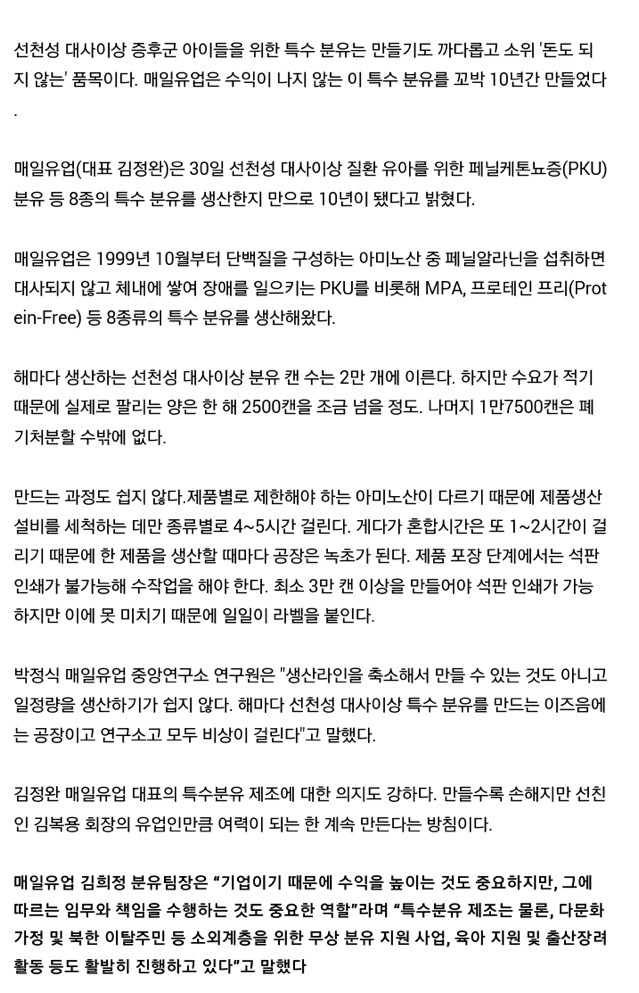 선천성 대사이상 증후군 아이들을 위한 특수 분유는 만들기도 까다롭고 소위 '돈도 되지 않는' 품목이다. 매일유업은 수익이 나지 않는 이 특수 분유를 꼬박 10년간 만들었다.

매일유업(대표 김정완)은 30일 선천성 대사이상 질환 유아를 위한 페닐케톤뇨증(PKU) 분유 등 8종의 특수 분유를 생산한지 만으로 10년이 됐다고 밝혔다.

매일유업은 1999년 10월부터 단백질을 구성하는 아미노산 중 페닐알라닌을 섭취하면 대사되지 않고 체내에 쌓여 장애를 일으키는 PKU를 비롯해 MPA, 프로테인 프리(Protein-Free) 등 8종류의 특수 분유를 생산해왔다.

해마다 생산하는 선천성 대사이상 분유 캔 수는 2만 개에 이른다. 하지만 수요가 적기 때문에 실제로 팔리는 양은 한 해 2500캔을 조금 넘을 정도. 나머지 1만7500캔은 폐기처분할 수밖에 없다.

만드는 과정도 쉽지 않다.제품별로 제한해야 하는 아미노산이 다르기 때문에 제품생산 설비를 세척하는 데만 종류별로 4~5시간 걸린다. 게다가 혼합시간은 또 1~2시간이 걸리기 때문에 한 제품을 생산할 때마다 공장은 녹초가 된다. 제품 포장 단계에서는 석판 인쇄가 불가능해 수작업을 해야 한다. 최소 3만 캔 이상을 만들어야 석판 인쇄가 가능하지만 이에 못 미치기 때문에 일일이 라벨을 붙인다.

박정식 매일유업 중앙연구소 연구원은 "생산라인을 축소해서 만들 수 있는 것도 아니고 일정량을 생산하기가 쉽지 않다. 해마다 선천성 대사이상 특수 분유를 만드는 이즈음에는 공장이고 연구소고 모두 비상이 걸린다"고 말했다.

김정완 매일유업 대표의 특수분유 제조에 대한 의지도 강하다. 만들수록 손해지만 선친인 김복용 회장의 유업인만큼 여력이 되는 한 계속 만든다는 방침이다.

매일유업 김희정 분유팀장은 "기업이기 때문에 수익을 높이는 것도 중요하지만, 그에 따르는 임무와 책임을 수행하는 것도 중요한 역할"라며 "특수분유 제조는 물론, 다문화 가정 및 북한 이탈주민 등 소외계층을 위한 무상 분유 지원 사업, 육아 지원 및 출산장려 활동 등도 활발히 진행하고 있다"고 말했다